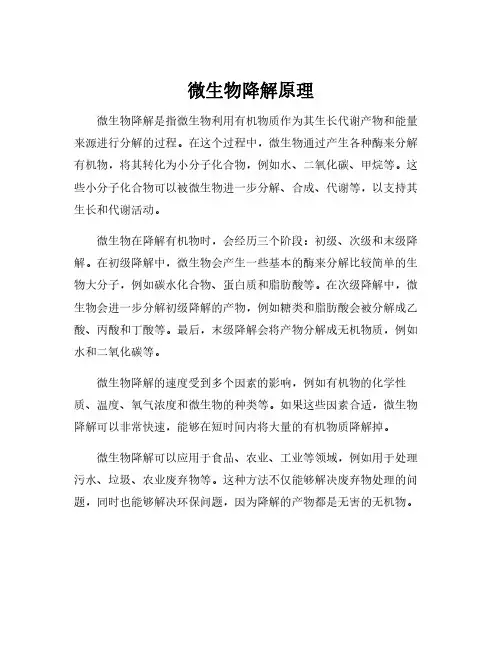 微生物降解原理

微生物降解是指微生物利用有机物质作为其生长代谢产物和能量来源进行分解的过程。在这个过程中，微生物通过产生各种酶来分解有机物，将其转化为小分子化合物，例如水、二氧化碳、甲烷等。这些小分子化合物可以被微生物进一步分解、合成、代谢等，以支持其生长和代谢活动。

微生物在降解有机物时，会经历三个阶段：初级、次级和末级降解。在初级降解中，微生物会产生一些基本的酶来分解比较简单的生物大分子，例如碳水化合物、蛋白质和脂肪酸等。在次级降解中，微生物会进一步分解初级降解的产物，例如糖类和脂肪酸会被分解成乙酸、丙酸和丁酸等。最后，末级降解会将产物分解成无机物质，例如水和二氧化碳等。

微生物降解的速度受到多个因素的影响，例如有机物的化学性质、温度、氧气浓度和微生物的种类等。如果这些因素合适，微生物降解可以非常快速，能够在短时间内将大量的有机物质降解掉。

微生物降解可以应用于食品、农业、工业等领域，例如用于处理污水、垃圾、农业废弃物等。这种方法不仅能够解决废弃物处理的问题，同时也能够解决环保问题，因为降解的产物都是无害的无机物。